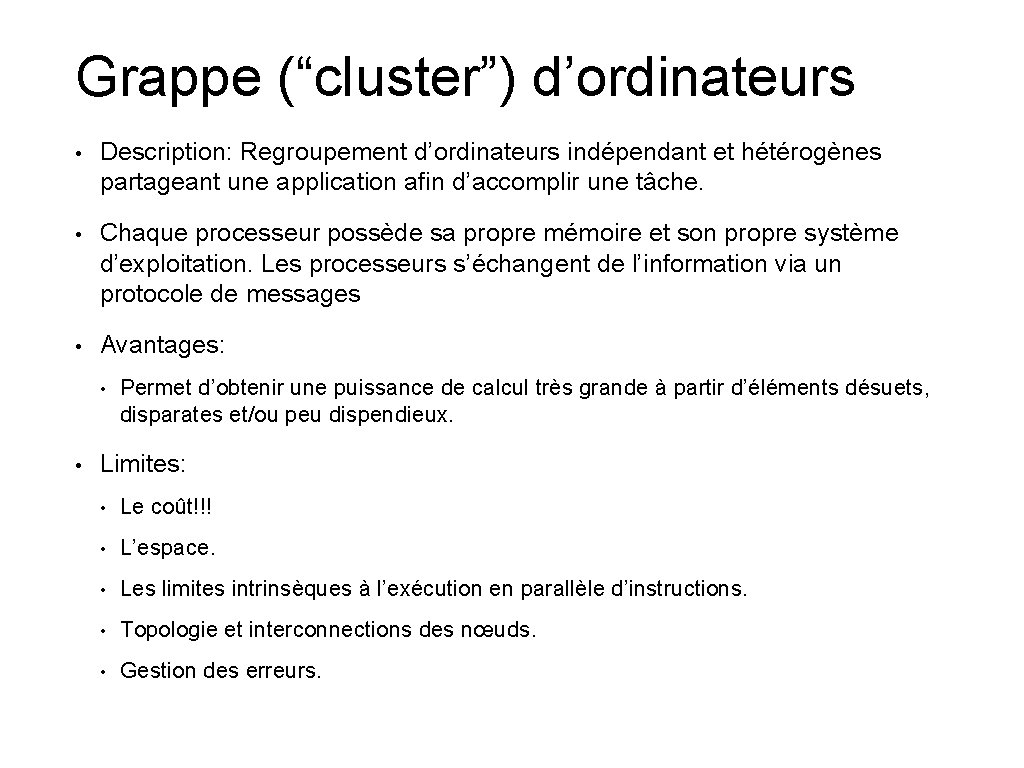 Grappe (“cluster”) d’ordinateurs

• Description: Regroupement d’ordinateurs indépendant et hétérogènes partageant une application afin d’accomplir une tâche.

• Chaque processeur possède sa propre mémoire et son propre système d’exploitation. Les processeurs s’échangent de l’information via un protocole de messages

• Avantages:

• Permet d’obtenir une puissance de calcul très grande à partir d’éléments désuets, disparates et/ou peu dispendieux.

• Limites:

• Le coût!!!

• L’espace.

• Les limites intrinsèques à l’exécution en parallèle d’instructions.

• Topologie et interconnections des nœuds.

• Gestion des erreurs.